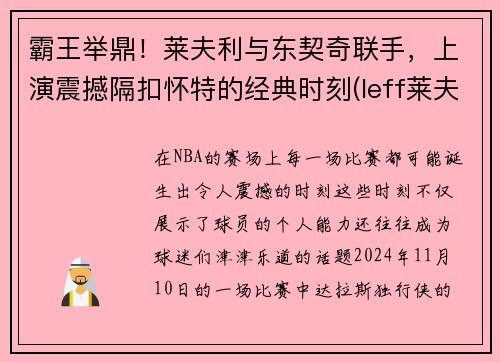 霸王举鼎！莱夫利与东契奇联手，上演震撼隔扣怀特的经典时刻(leff莱夫

在NBA的赛场上每一场比赛都可能诞生出令人震撼的时刻这些时刻不仅展示了球员的个人能力还往往成为球迷们津津乐道的话题2024年11月10日的一场比赛中达拉斯独行侠的